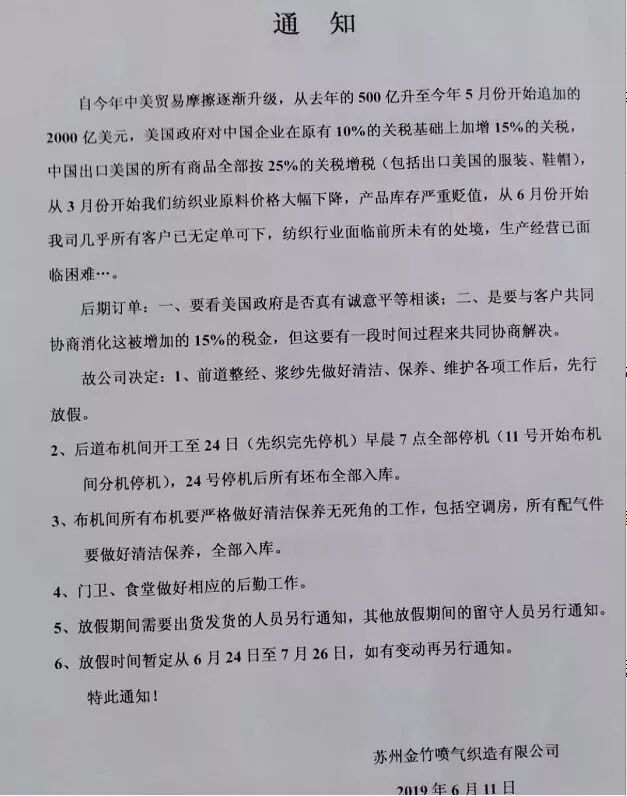 通 知

自今年中美贸易摩擦逐渐升级，从去年的500亿升至今年5月份开始追加的2000亿美元，美国政府对中国企业在原有10%的关税基础上加增15%的关税，中国出口美国的所有商品全部按25%的关税增税（包括出口美国的服装、鞋帽），从3月份开始我们纺织业原料价格大幅下降，产品库存严重贬值，从6月份开始我司几乎所有客户已无定单可下，纺织行业面临前所未有的处境，生产经营已面临困难…。

后期订单：一、要看美国政府是否真有诚意平等相谈；二、是要与客户共同协商消化这被增加的15%的税金，但这要有一段时间过程来共同协商解决。

故公司决定：1、前道整经、浆纱先做好清洁、保养、维护各项工作后，先行放假。

2、后道布机间开工至24日（先织完先停机）早晨7点全部停机（11号开始布机间分机停机），24号停机后所有坯布全部入库。

3、布机间所有布机要严格做好清洁保养无死角的工作，包括空调房，所有配气件要做好清洁保养，全部入库。

4、门卫、食堂做好相应的后勤工作。

5、放假期间需要出货发货的人员另行通知，其他放假期间的留守人员另行通知。

6、放假时间暂定从6月24日至7月26日，如有变动再另行通知。

特此通知！

苏州金竹喷气织造有限公司

2019年6月11日